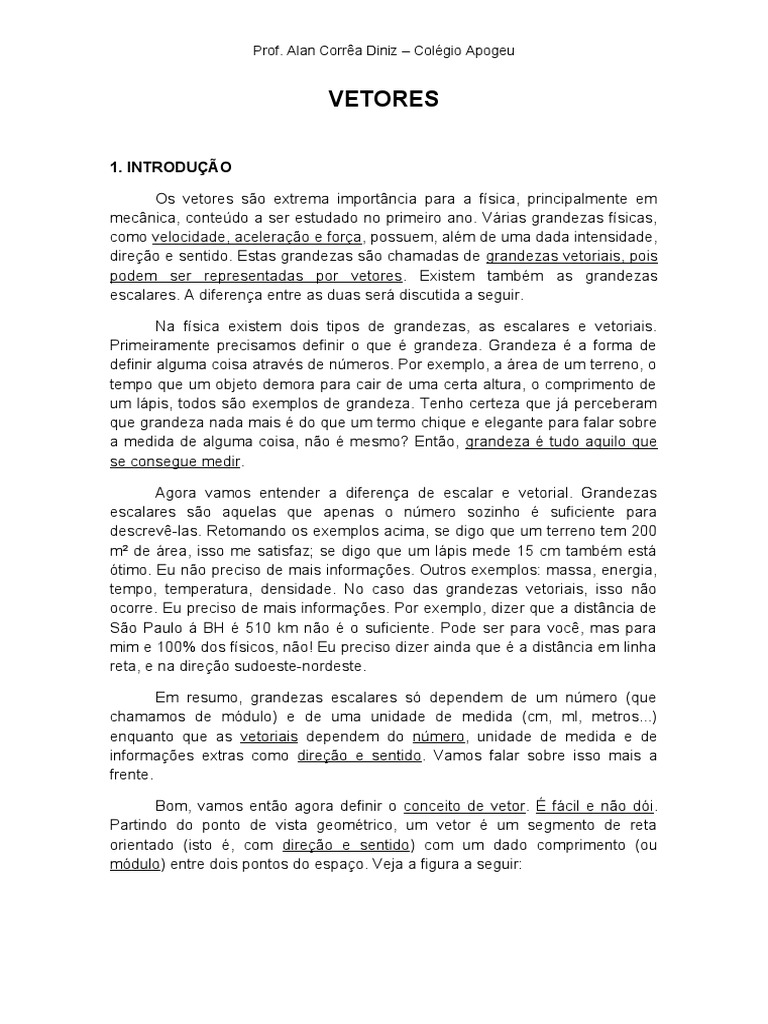 Prof. Alan Corrêa Diniz – Colégio Apogeu

VETORES

1. INTRODUÇÃO

Os vetores são extrema importância para a física, principalmente em mecânica, conteúdo a ser estudado no primeiro ano. Várias grandezas físicas, como velocidade, aceleração e força, possuem, além de uma dada intensidade, direção e sentido. Estas grandezas são chamadas de grandezas vetoriais, pois podem ser representadas por vetores. Existem também as grandezas escalares. A diferença entre as duas será discutida a seguir.

Na física existem dois tipos de grandezas, as escalares e vetoriais. Primeiramente precisamos definir o que é grandeza. Grandeza é a forma de definir alguma coisa através de números. Por exemplo, a área de um terreno, o tempo que um objeto demora para cair de uma certa altura, o comprimento de um lápis, todos são exemplos de grandeza. Tenho certeza que já perceberam que grandeza nada mais é do que um termo chique e elegante para falar sobre a medida de alguma coisa, não é mesmo? Então, grandeza é tudo aquilo que se consegue medir.

Agora vamos entender a diferença de escalar e vetorial. Grandezas escalares são aquelas que apenas o número sozinho é suficiente para descrevê-las. Retomando os exemplos acima, se digo que um terreno tem 200 m² de área, isso me satisfaz; se digo que um lápis mede 15 cm também está ótimo. Eu não preciso de mais informações. Outros exemplos: massa, energia, tempo, temperatura, densidade. No caso das grandezas vetoriais, isso não ocorre. Eu preciso de mais informações. Por exemplo, dizer que a distância de São Paulo á BH é 510 km não é o suficiente. Pode ser para você, mas para mim e 100% dos físicos, não! Eu preciso dizer ainda que é a distância em linha reta, e na direção sudoeste-nordeste.

Em resumo, grandezas escalares só dependem de um número (que chamamos de módulo) e de uma unidade de medida (cm, ml, metros...) enquanto que as vetoriais dependem do número, unidade de medida e de informações extras como direção e sentido. Vamos falar sobre isso mais a frente.

Bom, vamos então agora definir o conceito de vetor. É fácil e não dói. Partindo do ponto de vista geométrico, um vetor é um segmento de reta orientado (isto é, com direção e sentido) com um dado comprimento (ou módulo) entre dois pontos do espaço. Veja a figura a seguir: